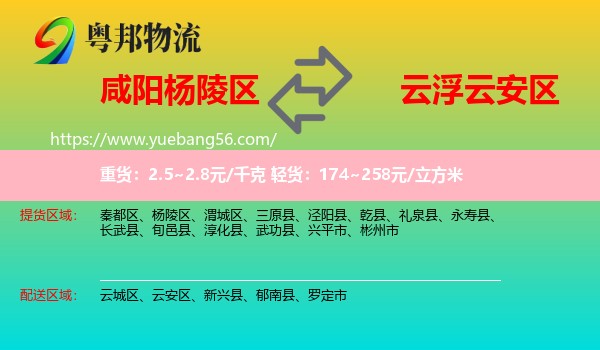 粤邦物流

咸阳杨陵区

云浮云安区

https://www.yuebang56.com/

重货：2.5~2.8元/千克 轻货：174~258元/立方米

提货区域： 秦都区、杨陵区、渭城区、三原县、泾阳县、乾县、礼泉县、永寿县、长武县、旬邑县、淳化县、武功县、兴平市、彬州市

配送区域： 云城区、云安区、新兴县、郁南县、罗定市